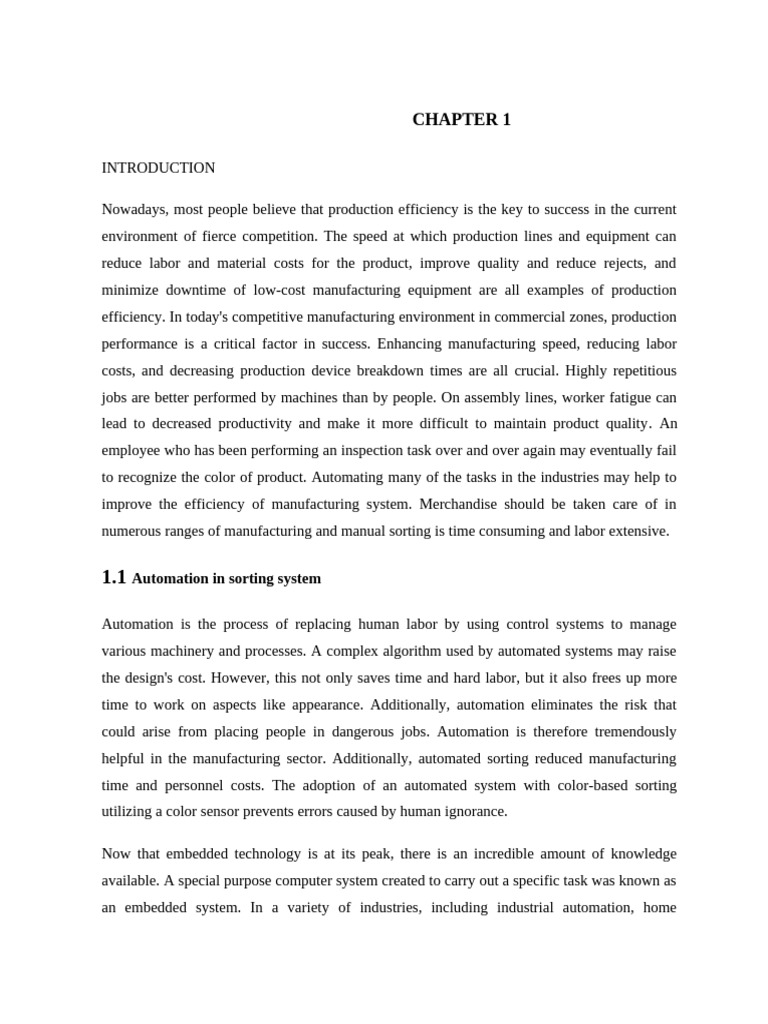 CHAPTER 1

INTRODUCTION

Nowadays, most people believe that production efficiency is the key to success in the current environment of fierce competition. The speed at which production lines and equipment can reduce labor and material costs for the product, improve quality and reduce rejects, and minimize downtime of low-cost manufacturing equipment are all examples of production efficiency. In today's competitive manufacturing environment in commercial zones, production performance is a critical factor in success. Enhancing manufacturing speed, reducing labor costs, and decreasing production device breakdown times are all crucial. Highly repetitious jobs are better performed by machines than by people. On assembly lines, worker fatigue can lead to decreased productivity and make it more difficult to maintain product quality. An employee who has been performing an inspection task over and over again may eventually fail to recognize the color of product. Automating many of the tasks in the industries may help to improve the efficiency of manufacturing system. Merchandise should be taken care of in numerous ranges of manufacturing and manual sorting is time consuming and labor extensive.

1.1 Automation in sorting system

Automation is the process of replacing human labor by using control systems to manage various machinery and processes. A complex algorithm used by automated systems may raise the design's cost. However, this not only saves time and hard labor, but it also frees up more time to work on aspects like appearance. Additionally, automation eliminates the risk that could arise from placing people in dangerous jobs. Automation is therefore tremendously helpful in the manufacturing sector. Additionally, automated sorting reduced manufacturing time and personnel costs. The adoption of an automated system with color-based sorting utilizing a color sensor prevents errors caused by human ignorance.

Now that embedded technology is at its peak, there is an incredible amount of knowledge available. A special purpose computer system created to carry out a specific task was known as an embedded system. In a variety of industries, including industrial automation, home